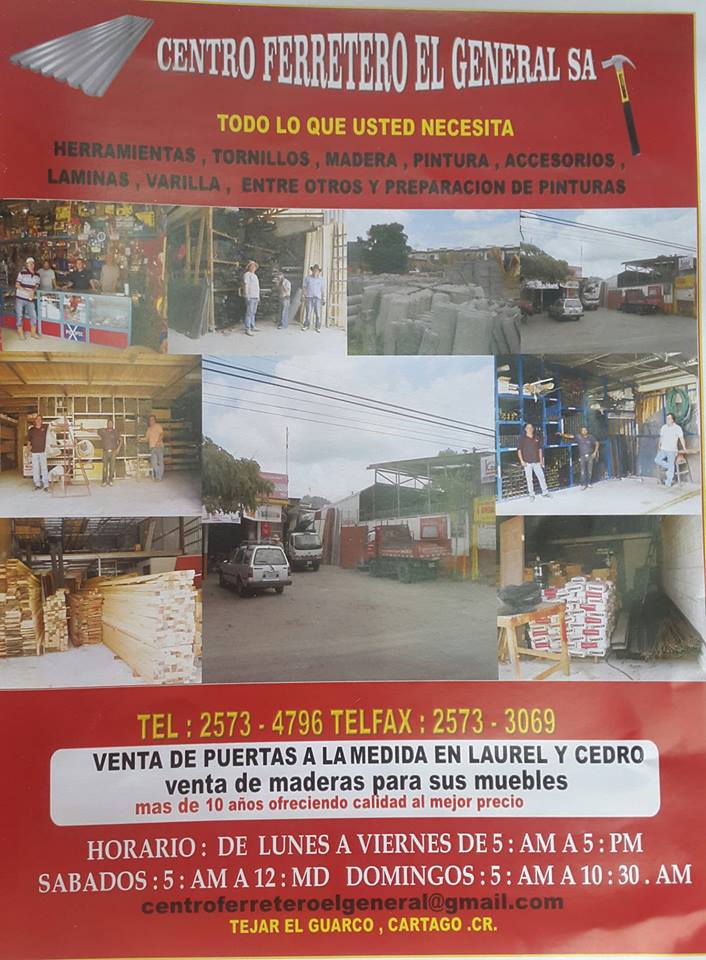 CENTRO FERRETERO EL GENERAL SA

TODO LO QUE USTED NECESITA

HERRAMIENTAS , TORNILLOS , MADERA , PINTURA , ACCESORIOS , LAMINAS , VARILLA , ENTRE OTROS Y PREPARACION DE PINTURAS

TEL : 2573 - 4796 TELFAX : 2573 - 3069

VENTA DE PUERTAS A LA MEDIDA EN LAUREL Y CEDRO
venta de maderas para sus muebles
mas de 10 años ofreciendo calidad al mejor precio

HORARIO : DE LUNES A VIERNES DE 5 : AM A 5 : PM
SABADOS : 5 : AM A 12 : MD DOMINGOS : 5 : AM A 10 : 30 . AM
centroferreteroelgeneral@gmail.com
TEJAR EL GUARCO , CARTAGO .CR.